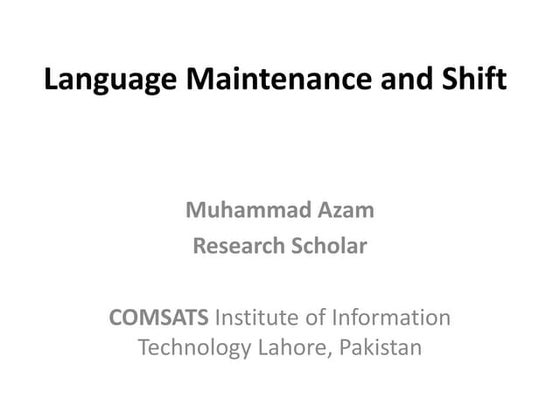 Language Maintenance and Shift

Muhammad Azam
Research Scholar

COMSATS Institute of Information Technology Lahore, Pakistan